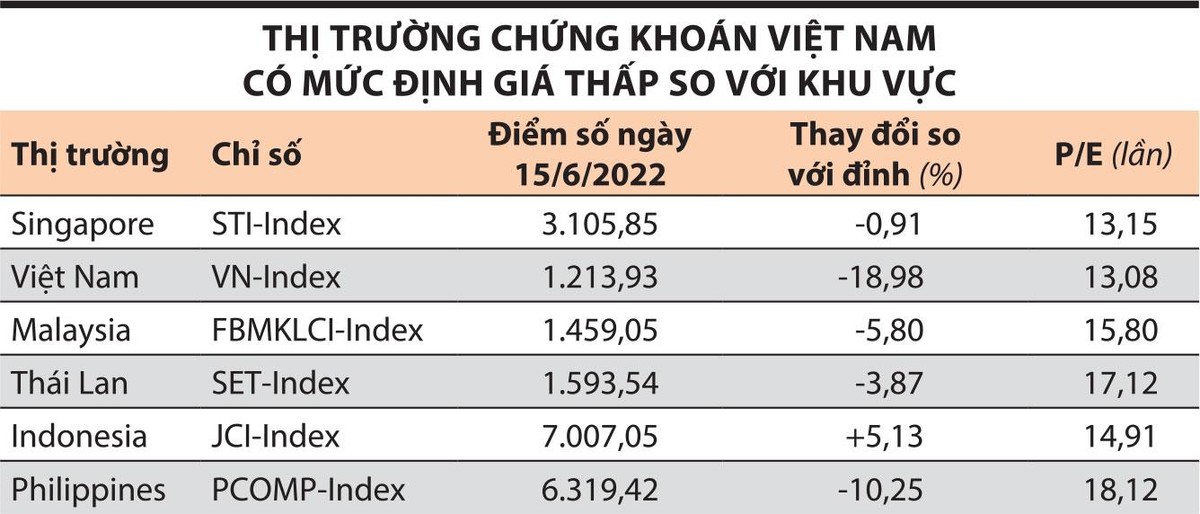 THỊ TRƯỜNG CHỨNG KHOÁN VIỆT NAM CÓ MỨC ĐỊNH GIÁ THẤP SO VỚI KHU VỰC

| Thị trường | Chỉ số | Điểm số ngày 15/6/2022 | Thay đổi so với đỉnh (%) | P/E (lần) |
|---|---|---|---|---|
| Singapore | STI-Index | 3.105,85 | -0,91 | 13,15 |
| Việt Nam | VN-Index | 1.213,93 | -18,98 | 13,08 |
| Malaysia | FBMKLCI-Index | 1.459,05 | -5,80 | 15,80 |
| Thái Lan | SET-Index | 1.593,54 | -3,87 | 17,12 |
| Indonesia | JCI-Index | 7.007,05 | +5,13 | 14,91 |
| Philippines | PCOMP-Index | 6.319,42 | -10,25 | 18,12 |